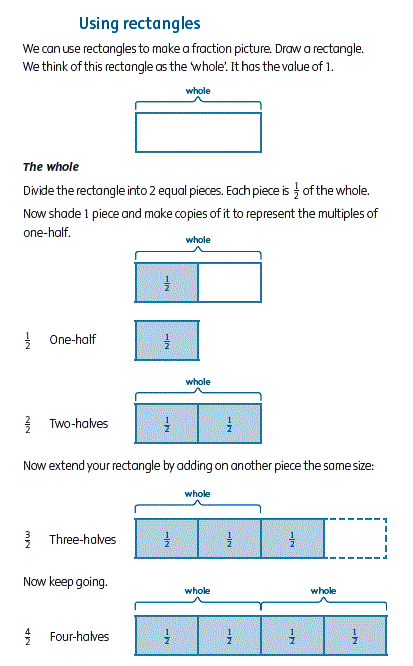 Using rectangles

We can use rectangles to make a fraction picture. Draw a rectangle. We think of this rectangle as the 'whole'. It has the value of 1.

whole

The whole

Divide the rectangle into 2 equal pieces. Each piece is $\frac{1}{2}$ of the whole.

Now shade 1 piece and make copies of it to represent the multiples of one-half.

whole

$\frac{1}{2}$

$\frac{1}{2}$ One-half $\frac{1}{2}$

whole

$\frac{2}{2}$ Two-halves $\frac{1}{2}$ $\frac{1}{2}$

Now extend your rectangle by adding on another piece the same size:

whole

$\frac{3}{2}$ Three-halves $\frac{1}{2}$ $\frac{1}{2}$ $\frac{1}{2}$

Now keep going.

whole whole

$\frac{4}{2}$ Four-halves $\frac{1}{2}$ $\frac{1}{2}$ $\frac{1}{2}$ $\frac{1}{2}$